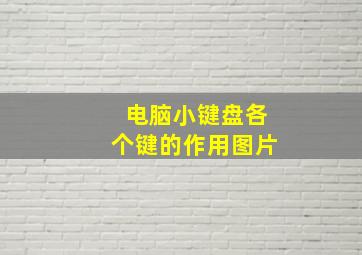 电脑小键盘各个键的作用图片